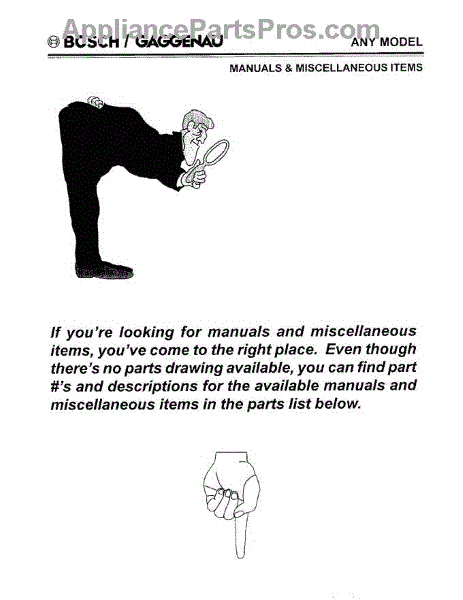 AppliancePartsPros.com

BOSCH / GAGGENAU ANY MODEL

MANUALS & MISCELLANEOUS ITEMS

If you're looking for manuals and miscellaneous items, you've come to the right place. Even though there's no parts drawing available, you can find part #'s and descriptions for the available manuals and miscellaneous items in the parts list below.